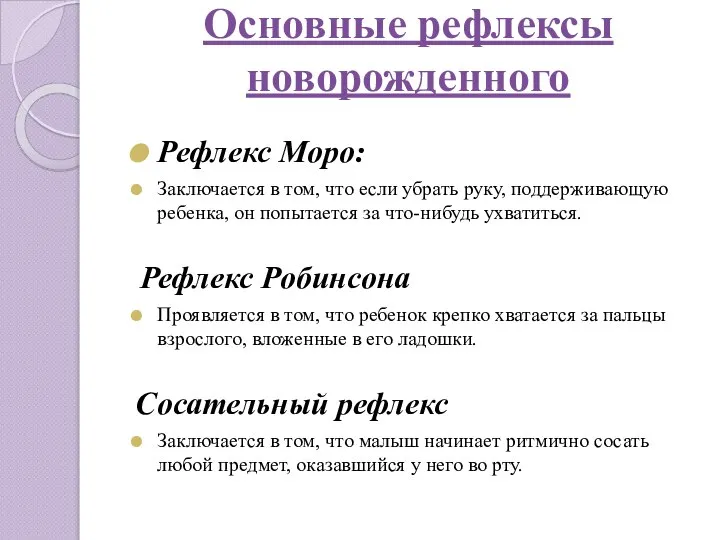 Основные рефлексы новорожденного

Рефлекс Моро:

Заключается в том, что если убрать руку, поддерживающую ребенка, он попытается за что-нибудь ухватиться.

Рефлекс Робинсона

Проявляется в том, что ребенок крепко хватается за пальцы взрослого, вложенные в его ладошки.

Сосательный рефлекс

Заключается в том, что малыш начинает ритмично сосать любой предмет, оказавшийся у него во рту.